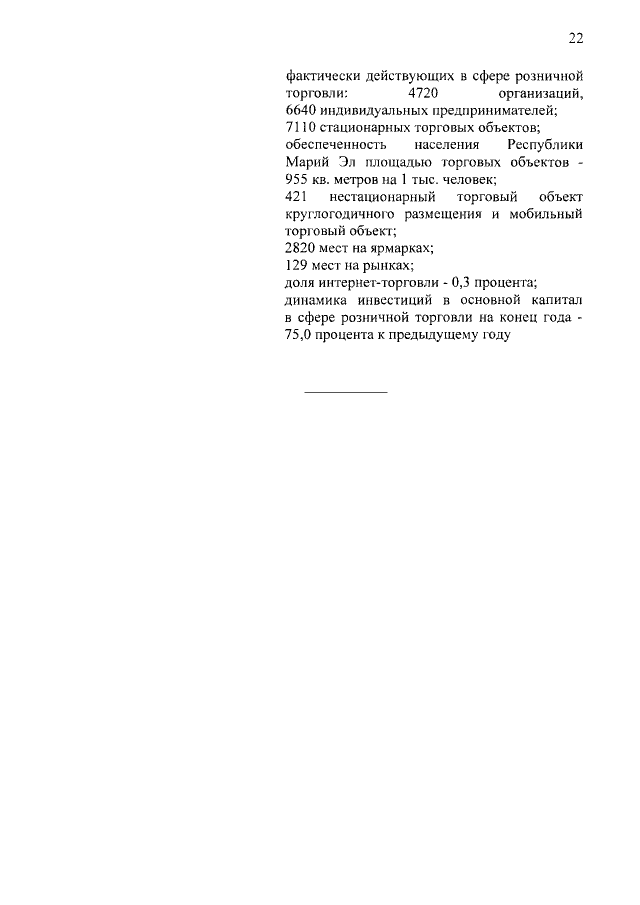 22

фактически действующих в сфере розничной торговли: 4720 организаций, 6640 индивидуальных предпринимателей;
7110 стационарных торговых объектов;
обеспеченность населения Республики Марий Эл площадью торговых объектов - 955 кв. метров на 1 тыс. человек;
421 нестационарный торговый объект круглогодичного размещения и мобильный торговый объект;
2820 мест на ярмарках;
129 мест на рынках;
доля интернет-торговли - 0,3 процента;
динамика инвестиций в основной капитал в сфере розничной торговли на конец года - 75,0 процента к предыдущему году